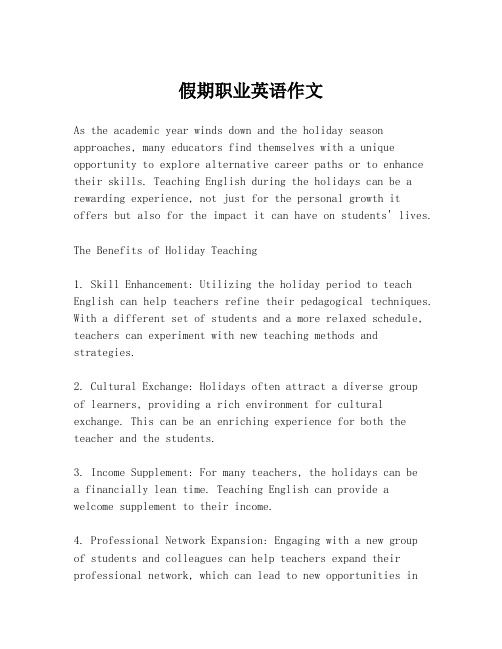 假期职业英语作文

As the academic year winds down and the holiday season approaches, many educators find themselves with a unique opportunity to explore alternative career paths or to enhance their skills. Teaching English during the holidays can be a rewarding experience, not just for the personal growth it offers but also for the impact it can have on students' lives.

The Benefits of Holiday Teaching

1. Skill Enhancement: Utilizing the holiday period to teach English can help teachers refine their pedagogical techniques. With a different set of students and a more relaxed schedule, teachers can experiment with new teaching methods and strategies.

2. Cultural Exchange: Holidays often attract a diverse group of learners, providing a rich environment for cultural exchange. This can be an enriching experience for both the teacher and the students.

3. Income Supplement: For many teachers, the holidays can be a financially lean time. Teaching English can provide a welcome supplement to their income.

4. Professional Network Expansion: Engaging with a new group of students and colleagues can help teachers expand their professional network, which can lead to new opportunities in